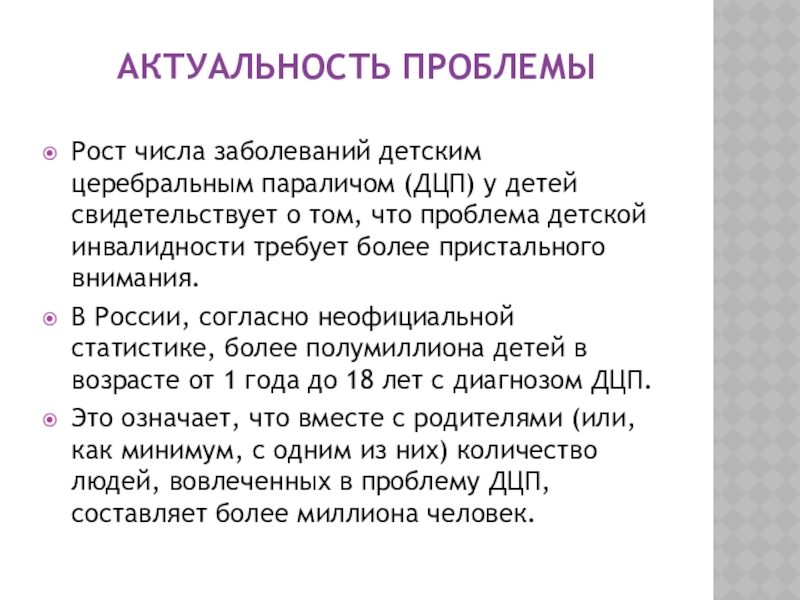 АКТУАЛЬНОСТЬ ПРОБЛЕМЫ

Рост числа заболеваний детским церебральным параличом (ДЦП) у детей свидетельствует о том, что проблема детской инвалидности требует более пристального внимания.

В России, согласно неофициальной статистике, более полумиллиона детей в возрасте от 1 года до 18 лет с диагнозом ДЦП.

Это означает, что вместе с родителями (или, как минимум, с одним из них) количество людей, вовлеченных в проблему ДЦП, составляет более миллиона человек.